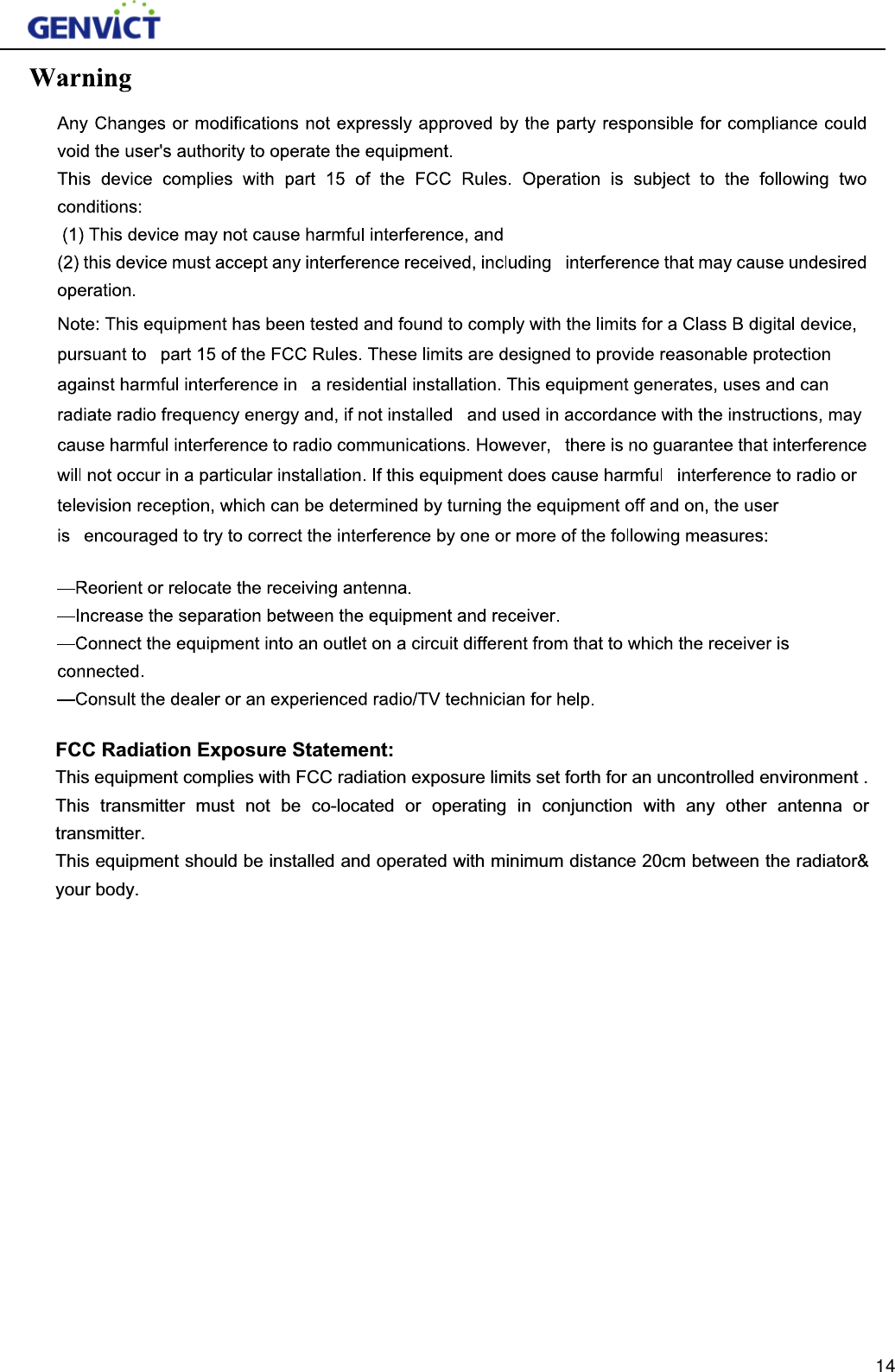 GENVICT

Warning

Any Changes or modifications not expressly approved by the party responsible for compliance could void the user's authority to operate the equipment.
This device complies with part 15 of the FCC Rules. Operation is subject to the following two conditions:
(1) This device may not cause harmful interference, and
(2) this device must accept any interference received, including interference that may cause undesired operation.

Note: This equipment has been tested and found to comply with the limits for a Class B digital device, pursuant to part 15 of the FCC Rules. These limits are designed to provide reasonable protection against harmful interference in a residential installation. This equipment generates, uses and can radiate radio frequency energy and, if not installed and used in accordance with the instructions, may cause harmful interference to radio communications. However, there is no guarantee that interference will not occur in a particular installation. If this equipment does cause harmful interference to radio or television reception, which can be determined by turning the equipment off and on, the user is encouraged to try to correct the interference by one or more of the following measures:

—Reorient or relocate the receiving antenna.
—Increase the separation between the equipment and receiver.
—Connect the equipment into an outlet on a circuit different from that to which the receiver is connected.
—Consult the dealer or an experienced radio/TV technician for help.

FCC Radiation Exposure Statement:
This equipment complies with FCC radiation exposure limits set forth for an uncontrolled environment . This transmitter must not be co-located or operating in conjunction with any other antenna or transmitter.
This equipment should be installed and operated with minimum distance 20cm between the radiator& your body.

14